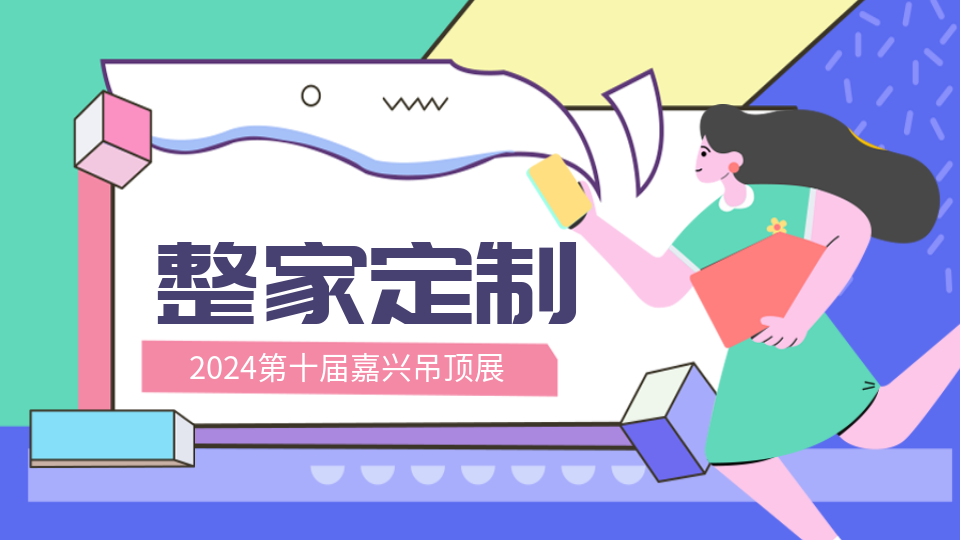 整家定制

2024第十届嘉兴吊顶展